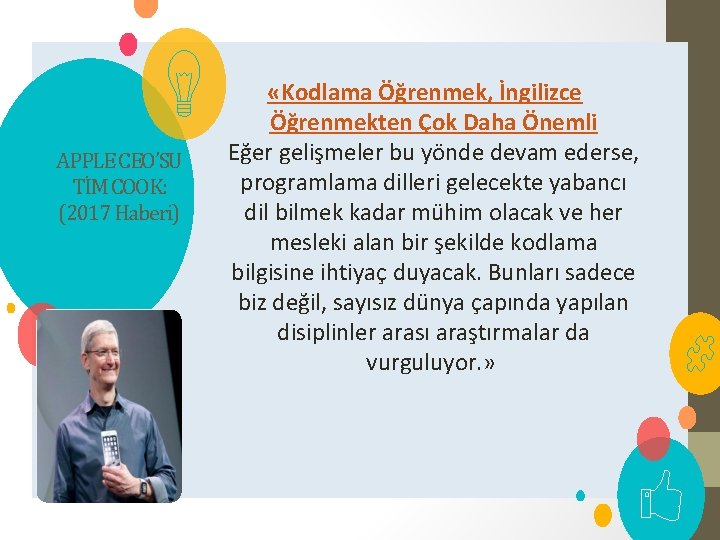 APPLE CEO'SU TİM COOK: (2017 Haberi)

«Kodlama Öğrenmek, İngilizce Öğrenmekten Çok Daha Önemli

Eğer gelişmeler bu yönde devam ederse, programlama dilleri gelecekte yabancı dil bilmek kadar mühim olacak ve her mesleki alan bir şekilde kodlama bilgisine ihtiyaç duyacak. Bunları sadece biz değil, sayısız dünya çapında yapılan disiplinler arası araştırmalar da vurguluyor.»